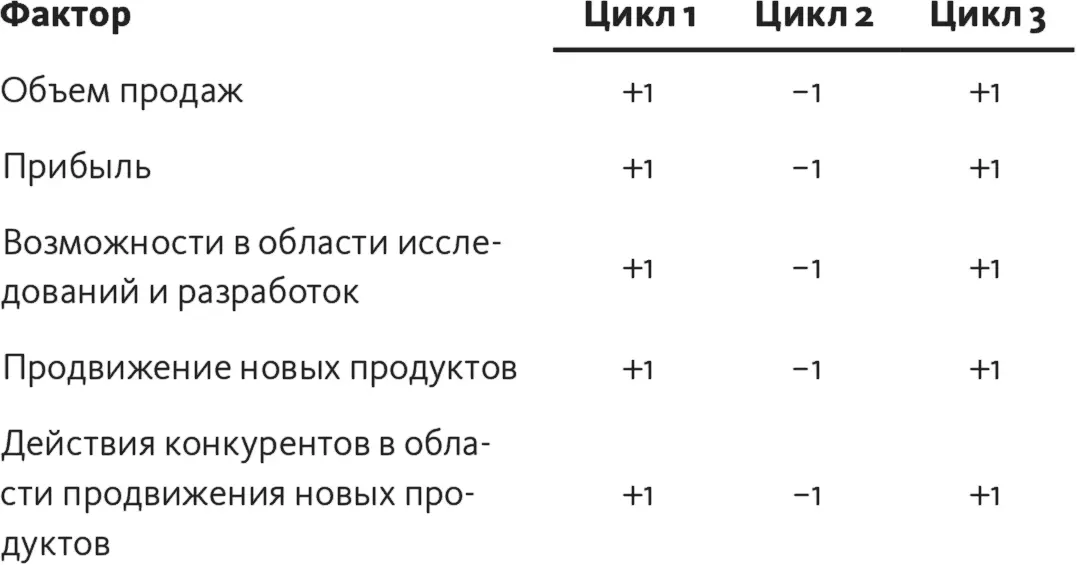 | Фактор | Цикл 1 | Цикл 2 | Цикл 3 |
|---|---|---|---|
| Объем продаж | +1 | −1 | +1 |
| Прибыль | +1 | −1 | +1 |
| Возможности в области исследований и разработок | +1 | −1 | +1 |
| Продвижение новых продуктов | +1 | −1 | +1 |
| Действия конкурентов в области продвижения новых продуктов | +1 | −1 | +1 |